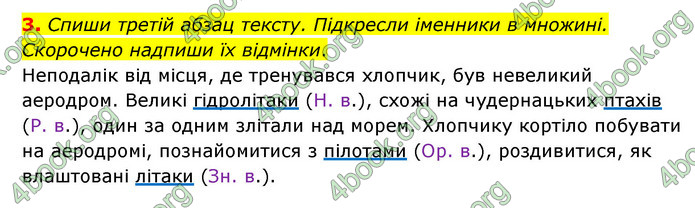 3. Спиши третій абзац тексту. Підкресли іменники в множині. Скорочено надпиши їх відмінки.

Неподалік від місця, де тренувався хлопчик, був невеликий аеродром. Великі гідролітаки (Н. в.), схожі на чудернацьких птахів (Р. в.), один за одним злітали над морем. Хлопчику кортіло побувати на аеродромі, познайомитися з пілотами (Ор. в.), роздивитися, як влаштовані літаки (Зн. в.).

4book.org